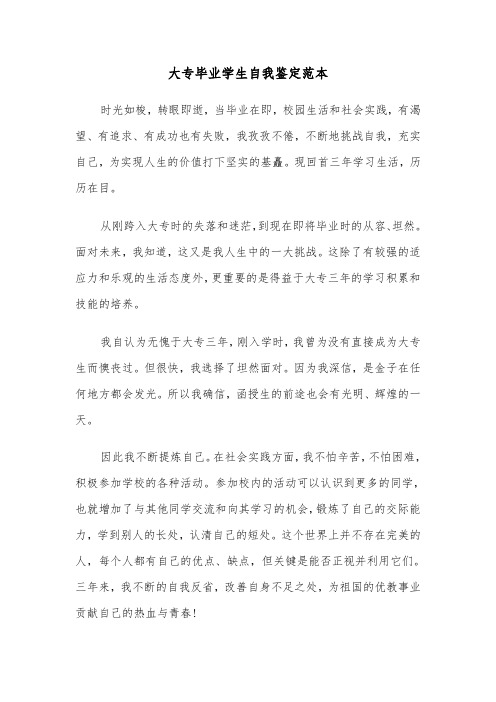 大专毕业学生自我鉴定范本

时光如梭，转眼即逝，当毕业在即，校园生活和社会实践，有渴望、有追求、有成功也有失败，我孜孜不倦，不断地挑战自我，充实自己，为实现人生的价值打下坚实的基矗。现回首三年学习生活，历历在目。

从刚跨入大专时的失落和迷茫，到现在即将毕业时的从容、坦然。面对未来，我知道，这又是我人生中的一大挑战。这除了有较强的适应力和乐观的生活态度外，更重要的是得益于大专三年的学习积累和技能的培养。

我自认为无愧于大专三年，刚入学时，我曾为没有直接成为大专生而懊丧过。但很快，我选择了坦然面对。因为我深信，是金子在任何地方都会发光。所以我确信，函授生的前途也会有光明、辉煌的一天。

因此我不断提炼自己。在社会实践方面，我不怕辛苦，不怕困难，积极参加学校的各种活动。参加校内的活动可以认识到更多的同学，也就增加了与其他同学交流和向其学习的机会，锻炼了自己的交际能力，学到别人的长处，认清自己的短处。这个世界上并不存在完美的人，每个人都有自己的优点、缺点，但关键是能否正视并利用它们。三年来，我不断的自我反省，改善自身不足之处，为祖国的优教事业贡献自己的热血与青春！